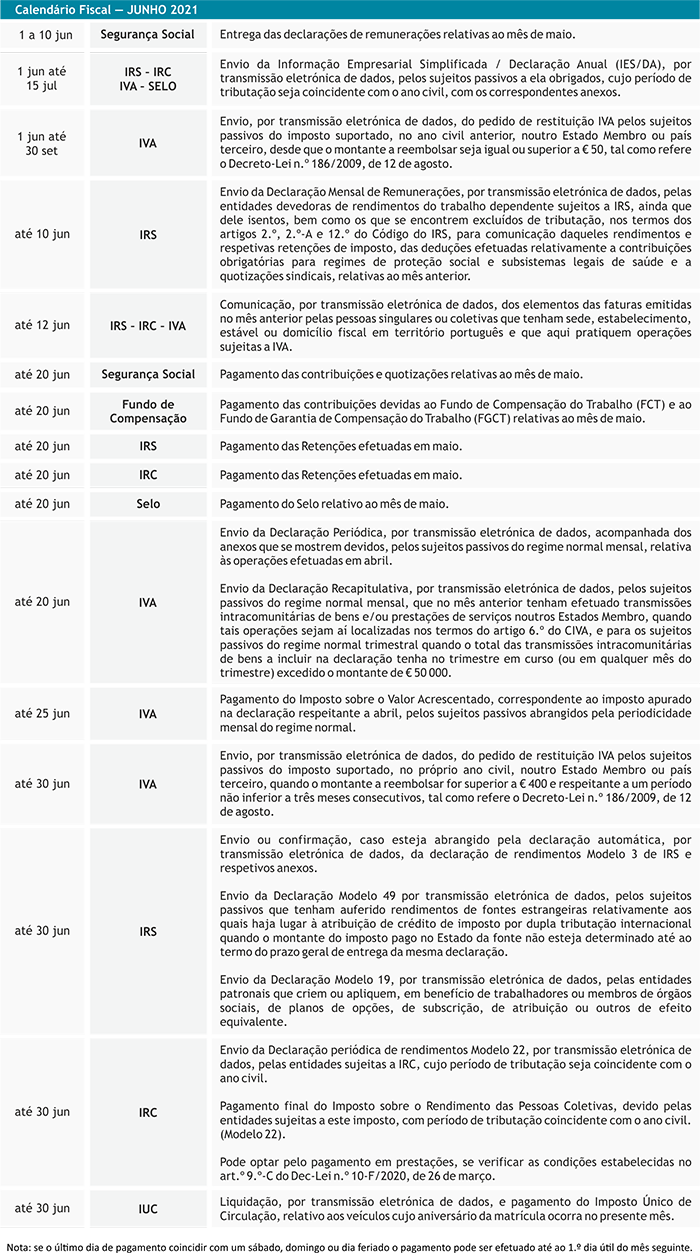 Calendário Fiscal — JUNHO 2021

| | | |
|---|---|---|
| 1 a 10 jun | Segurança Social | Entrega das declarações de remunerações relativas ao mês de maio. |
| 1 jun até 15 jul | IRS - IRC IVA - SELO | Envio da Informação Empresarial Simplificada / Declaração Anual (IES/DA), por transmissão eletrónica de dados, pelos sujeitos passivos a ela obrigados, cujo período de tributação seja coincidente com o ano civil, com os correspondentes anexos. |
| 1 jun até 30 set | IVA | Envio, por transmissão eletrónica de dados, do pedido de restituição IVA pelos sujeitos passivos do imposto suportado, no ano civil anterior, noutro Estado Membro ou país terceiro, desde que o montante a reembolsar seja igual ou superior a € 50, tal como refere o Decreto-Lei n.º 186/2009, de 12 de agosto. |
| até 10 jun | IRS | Envio da Declaração Mensal de Remunerações, por transmissão eletrónica de dados, pelas entidades devedoras de rendimentos do trabalho dependente sujeitos a IRS, ainda que dele isentos, bem como os que se encontrem excluídos de tributação, nos termos dos artigos 2.º, 2.º-A e 12.º do Código do IRS, para comunicação daqueles rendimentos e respetivas retenções de imposto, das deduções efetuadas relativamente a contribuições obrigatórias para regimes de proteção social e subsistemas legais de saúde e a quotizações sindicais, relativas ao mês anterior. |
| até 12 jun | IRS - IRC - IVA | Comunicação, por transmissão eletrónica de dados, dos elementos das faturas emitidas no mês anterior pelas pessoas singulares ou coletivas que tenham sede, estabelecimento, estável ou domicílio fiscal em território português e que aqui pratiquem operações sujeitas a IVA. |
| até 20 jun | Segurança Social | Pagamento das contribuições e quotizações relativas ao mês de maio. |
| até 20 jun | Fundo de Compensação | Pagamento das contribuições devidas ao Fundo de Compensação do Trabalho (FCT) e ao Fundo de Garantia de Compensação do Trabalho (FGCT) relativas ao mês de maio. |
| até 20 jun | IRS | Pagamento das Retenções efetuadas em maio. |
| até 20 jun | IRC | Pagamento das Retenções efetuadas em maio. |
| até 20 jun | Selo | Pagamento do Selo relativo ao mês de maio. |
| até 20 jun | IVA | Envio da Declaração Periódica, por transmissão eletrónica de dados, acompanhada dos anexos que se mostrem devidos, pelos sujeitos passivos do regime normal mensal, relativa às operações efetuadas em abril.<br><br>Envio da Declaração Recapitulativa, por transmissão eletrónica de dados, pelos sujeitos passivos do regime normal mensal, que no mês anterior tenham efetuado transmissões intracomunitárias de bens e/ou prestações de serviços noutros Estados Membro, quando tais operações sejam aí localizadas nos termos do artigo 6.º do CIVA, e para os sujeitos passivos do regime normal trimestral quando o total das transmissões intracomunitárias de bens a incluir na declaração tenha no trimestre em curso (ou em qualquer mês do trimestre) excedido o montante de € 50 000. |
| até 25 jun | IVA | Pagamento do Imposto sobre o Valor Acrescentado, correspondente ao imposto apurado na declaração respeitante a abril, pelos sujeitos passivos abrangidos pela periodicidade mensal do regime normal. |
| até 30 jun | IVA | Envio, por transmissão eletrónica de dados, do pedido de restituição IVA pelos sujeitos passivos do imposto suportado, no próprio ano civil, noutro Estado Membro ou país terceiro, quando o montante a reembolsar for superior a € 400 e respeitante a um período não inferior a três meses consecutivos, tal como refere o Decreto-Lei n.º 186/2009, de 12 de agosto. |
| até 30 jun | IRS | Envio ou confirmação, caso esteja abrangido pela declaração automática, por transmissão eletrónica de dados, da declaração de rendimentos Modelo 3 de IRS e respetivos anexos.<br><br>Envio da Declaração Modelo 49 por transmissão eletrónica de dados, pelos sujeitos passivos que tenham auferido rendimentos de fontes estrangeiras relativamente aos quais haja lugar à atribuição de crédito de imposto por dupla tributação internacional quando o montante do imposto pago no Estado da fonte não esteja determinado até ao termo do prazo geral de entrega da mesma declaração.<br><br>Envio da Declaração Modelo 19, por transmissão eletrónica de dados, pelas entidades patronais que criem ou apliquem, em benefício de trabalhadores ou membros de órgãos sociais, de planos de opções, de subscrição, de atribuição ou outros de efeito equivalente. |
| até 30 jun | IRC | Envio da Declaração periódica de rendimentos Modelo 22, por transmissão eletrónica de dados, pelas entidades sujeitas a IRC, cujo período de tributação seja coincidente com o ano civil.<br><br>Pagamento final do Imposto sobre o Rendimento das Pessoas Coletivas, devido pelas entidades sujeitas a este imposto, com período de tributação coincidente com o ano civil. (Modelo 22).<br><br>Pode optar pelo pagamento em prestações, se verificar as condições estabelecidas no art.º 9.º-C do Dec-Lei n.º 10-F/2020, de 26 de março. |
| até 30 jun | IUC | Liquidação, por transmissão eletrónica de dados, e pagamento do Imposto Único de Circulação, relativo aos veículos cujo aniversário da matrícula ocorra no presente mês. |

Nota: se o último dia de pagamento coincidir com um sábado, domingo ou dia feriado o pagamento pode ser efetuado até ao 1.º dia útil do mês seguinte.